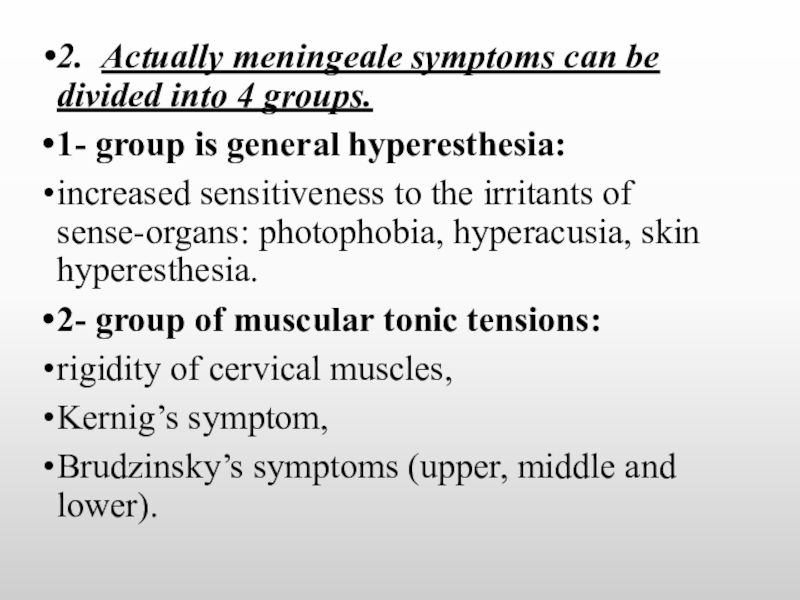 •2. Actually meningeale symptoms can be divided into 4 groups.

•1- group is general hyperesthesia:

•increased sensitiveness to the irritants of sense-organs: photophobia, hyperacusia, skin hyperesthesia.

•2- group of muscular tonic tensions:

•rigidity of cervical muscles,

•Kernig’s symptom,

•Brudzinsky’s symptoms (upper, middle and lower).